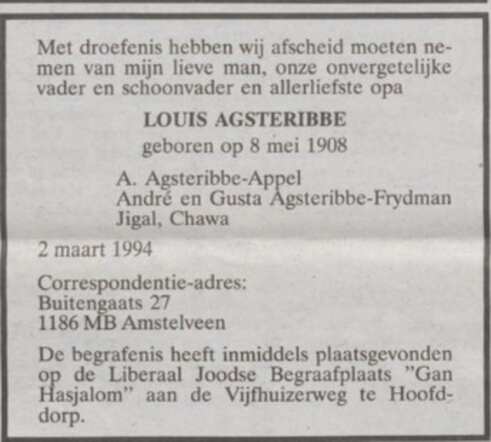 Met droefenis hebben wij afscheid moeten nemen van mijn lieve man, onze onvergetelijke vader en schoonvader en allerliefste opa

LOUIS AGSTERIBBE

geboren op 8 mei 1908

A. Agsteribbe-Appel
André en Gusta Agsteribbe-Frydman
Jigal, Chawa

2 maart 1994

Correspondentie-adres:
Buitengaats 27
1186 MB Amstelveen

De begrafenis heeft inmiddels plaatsgevonden op de Liberaal Joodse Begraafplaats "Gan Hasjalom" aan de Vijfhuizerweg te Hoofddorp.